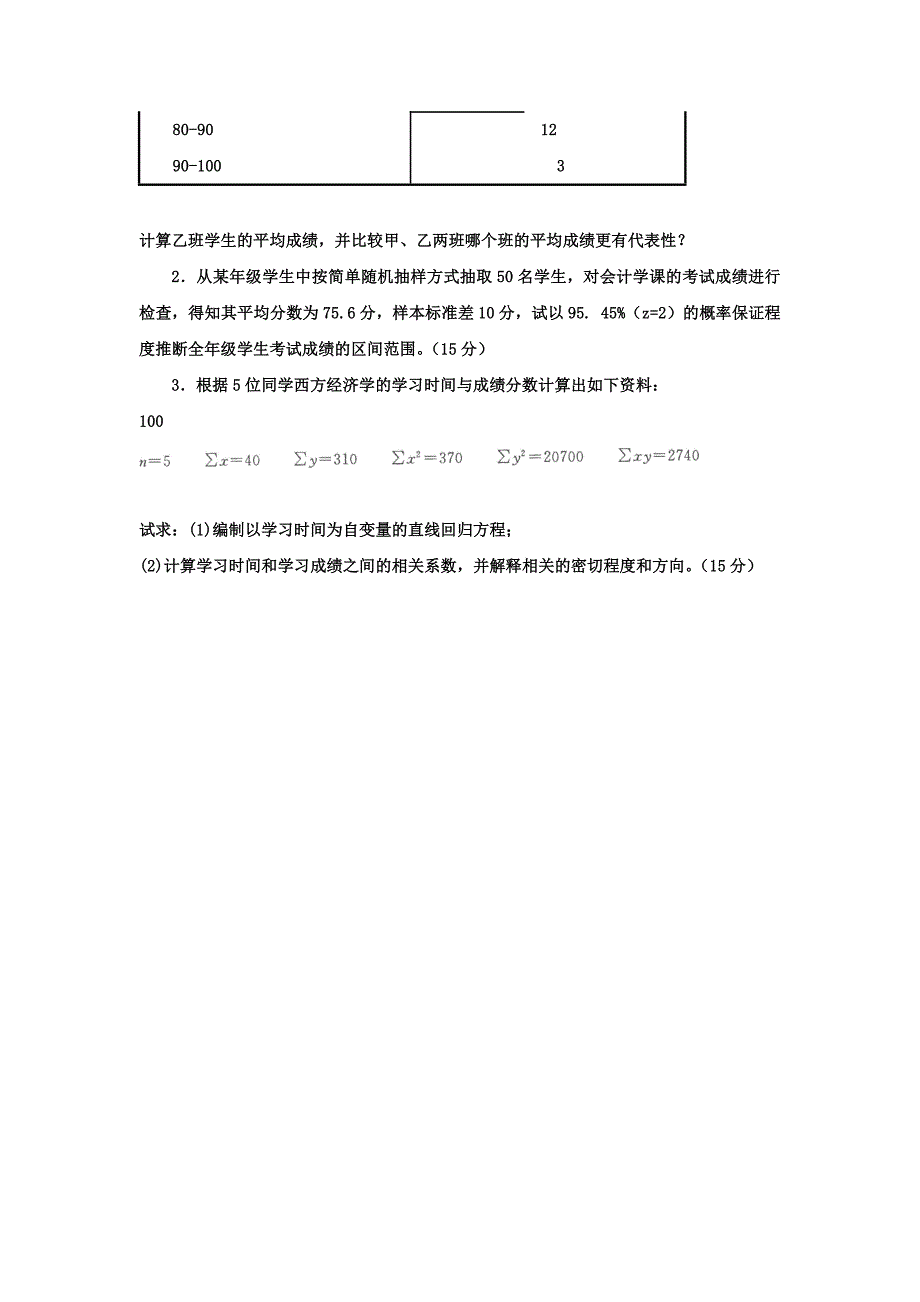 | 80-90 | 12 |
|---|---|
| 90-100 | 3 |

计算乙班学生的平均成绩，并比较甲、乙两班哪个班的平均成绩更有代表性？

2．从某年级学生中按简单随机抽样方式抽取 50 名学生，对会计学课的考试成绩进行检查，得知其平均分数为 75.6 分，样本标准差 10 分，试以 95. 45%（z=2）的概率保证程度推断全年级学生考试成绩的区间范围。（15 分）

3．根据 5 位同学西方经济学的学习时间与成绩分数计算出如下资料：

100

$n=5$ $\sum x=40$ $\sum y=310$ $\sum x^2=370$ $\sum y^2=20700$ $\sum xy=2740$

试求：(1)编制以学习时间为自变量的直线回归方程；

(2)计算学习时间和学习成绩之间的相关系数，并解释相关的密切程度和方向。（15 分）